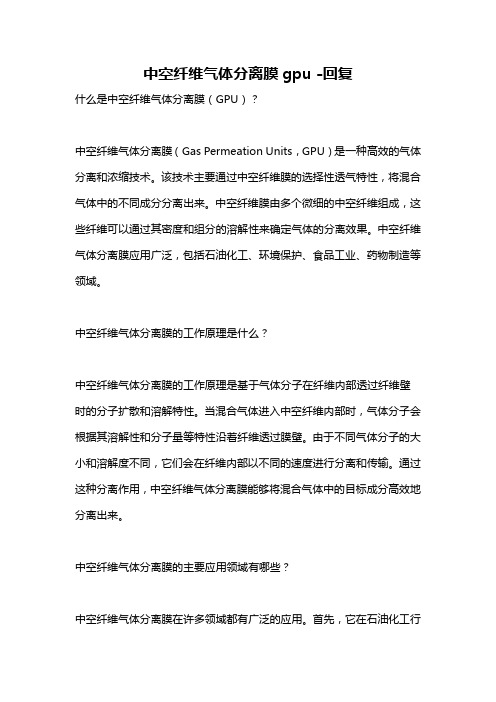 中空纤维气体分离膜 gpu -回复

什么是中空纤维气体分离膜（GPU）？

中空纤维气体分离膜（Gas Permeation Units，GPU）是一种高效的气体分离和浓缩技术。该技术主要通过中空纤维膜的选择性透气特性，将混合气体中的不同成分分离出来。中空纤维膜由多个微细的中空纤维组成，这些纤维可以通过其密度和组分的溶解性来确定气体的分离效果。中空纤维气体分离膜应用广泛，包括石油化工、环境保护、食品工业、药物制造等领域。

中空纤维气体分离膜的工作原理是什么？

中空纤维气体分离膜的工作原理是基于气体分子在纤维内部透过纤维壁时的分子扩散和溶解特性。当混合气体进入中空纤维内部时，气体分子会根据其溶解性和分子量等特性沿着纤维透过膜壁。由于不同气体分子的大小和溶解度不同，它们会在纤维内部以不同的速度进行分离和传输。通过这种分离作用，中空纤维气体分离膜能够将混合气体中的目标成分高效地分离出来。

中空纤维气体分离膜的主要应用领域有哪些？

中空纤维气体分离膜在许多领域都有广泛的应用。首先，它在石油化工行